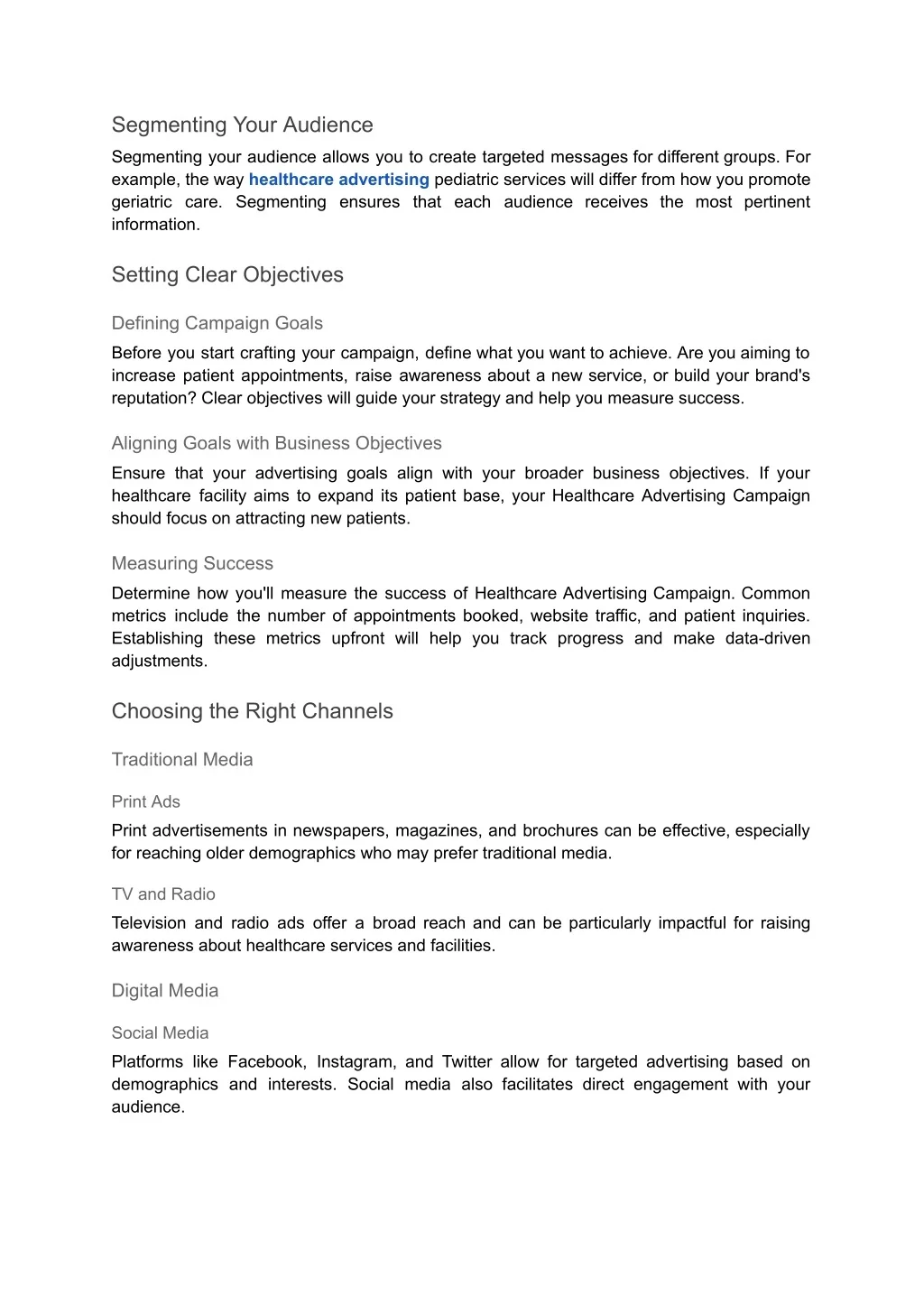 Segmenting Your Audience

Segmenting your audience allows you to create targeted messages for different groups. For example, the way healthcare advertising pediatric services will differ from how you promote geriatric care. Segmenting ensures that each audience receives the most pertinent information.

Setting Clear Objectives

Defining Campaign Goals

Before you start crafting your campaign, define what you want to achieve. Are you aiming to increase patient appointments, raise awareness about a new service, or build your brand's reputation? Clear objectives will guide your strategy and help you measure success.

Aligning Goals with Business Objectives

Ensure that your advertising goals align with your broader business objectives. If your healthcare facility aims to expand its patient base, your Healthcare Advertising Campaign should focus on attracting new patients.

Measuring Success

Determine how you'll measure the success of Healthcare Advertising Campaign. Common metrics include the number of appointments booked, website traffic, and patient inquiries. Establishing these metrics upfront will help you track progress and make data-driven adjustments.

Choosing the Right Channels

Traditional Media

Print Ads

Print advertisements in newspapers, magazines, and brochures can be effective, especially for reaching older demographics who may prefer traditional media.

TV and Radio

Television and radio ads offer a broad reach and can be particularly impactful for raising awareness about healthcare services and facilities.

Digital Media

Social Media

Platforms like Facebook, Instagram, and Twitter allow for targeted advertising based on demographics and interests. Social media also facilitates direct engagement with your audience.